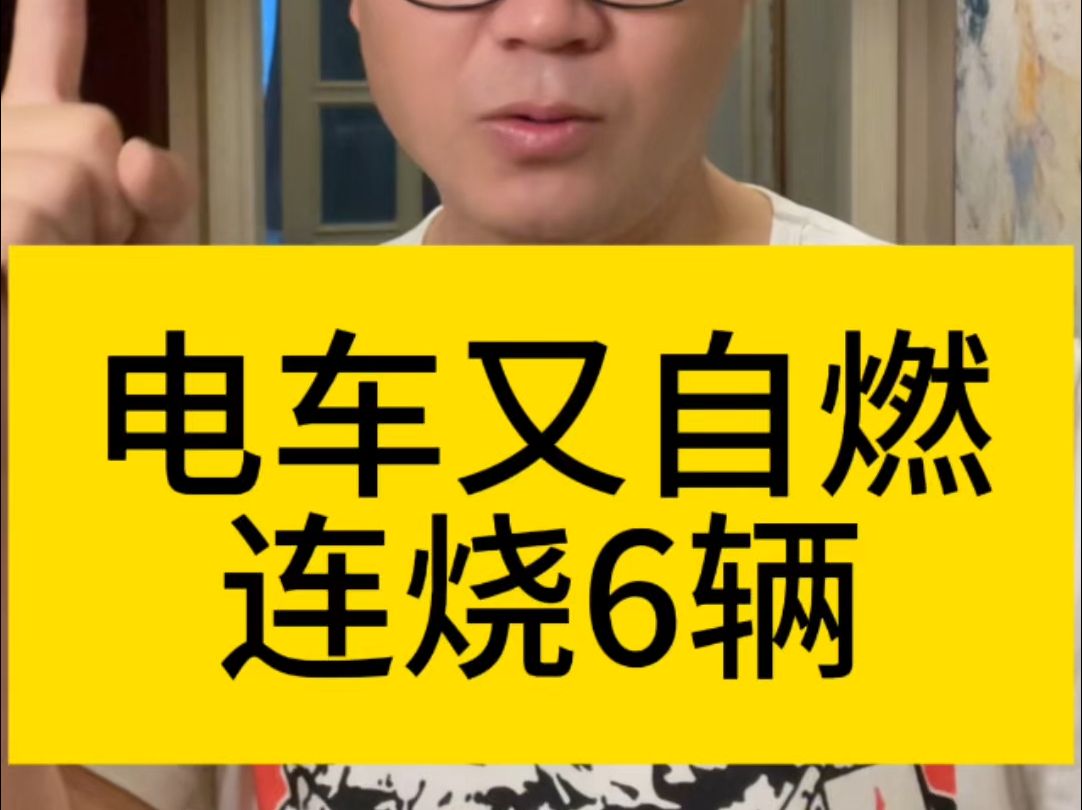 电车又自燃
连烧6辆